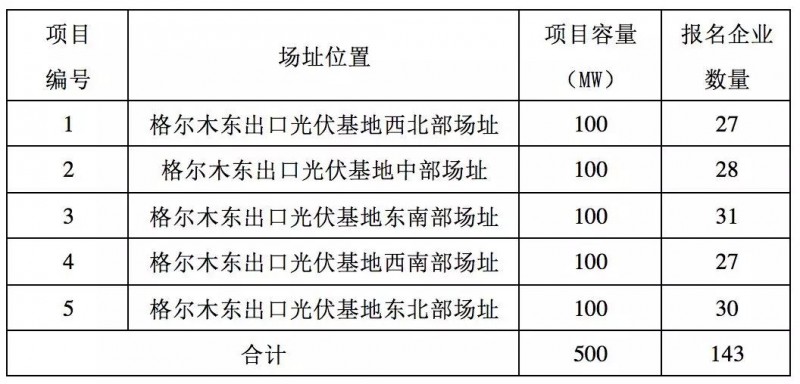 | 项目编号 | 场址位置 | 项目容量（MW） | 报名企业数量 |
|---|---|---|---|
| 1 | 格尔木东出口光伏基地西北部场址 | 100 | 27 |
| 2 | 格尔木东出口光伏基地中部场址 | 100 | 28 |
| 3 | 格尔木东出口光伏基地东南部场址 | 100 | 31 |
| 4 | 格尔木东出口光伏基地西南部场址 | 100 | 27 |
| 5 | 格尔木东出口光伏基地东北部场址 | 100 | 30 |
| 合计 | | 500 | 143 |